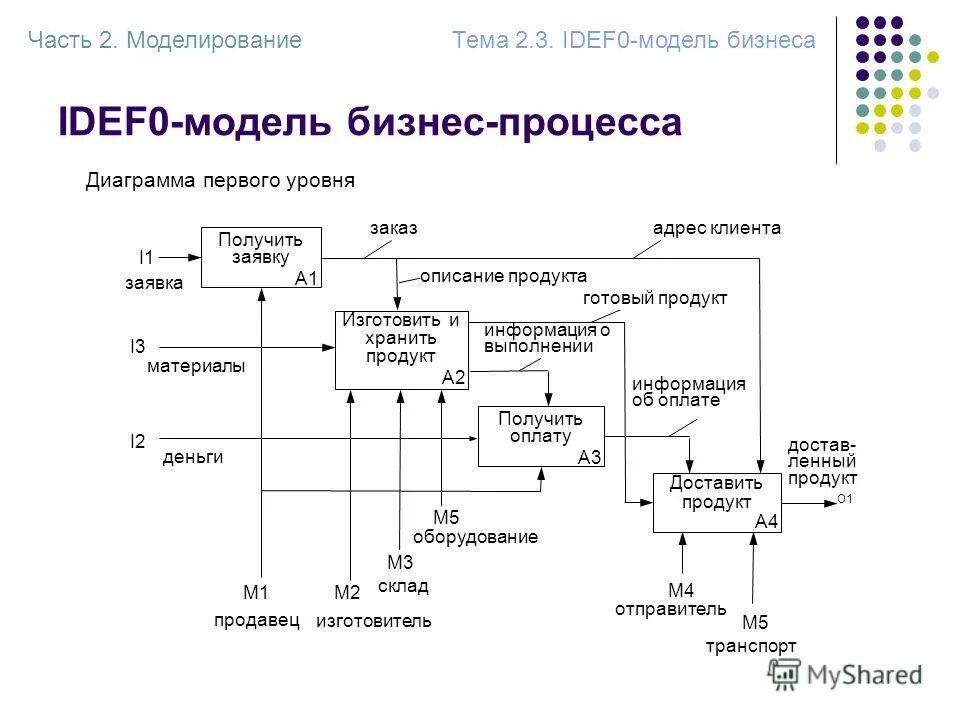 Часть 2. Моделирование Тема 2.3. IDEF0-модель бизнеса

IDEF0-модель бизнес-процесса

Диаграмма первого уровня

Получить заявку A1

I1 заявка

заказ

адрес клиента

описание продукта

готовый продукт

Изготовить и хранить продукт A2

I3 материалы

информация о выполнении

информация об оплате

Получить оплату A3

I2 деньги

достав-ленный продукт

Доставить продукт A4

O1

M5 оборудование

M3 склад

M1 продавец

M2 изготовитель

M4 отправитель

M5 транспорт

MyShared